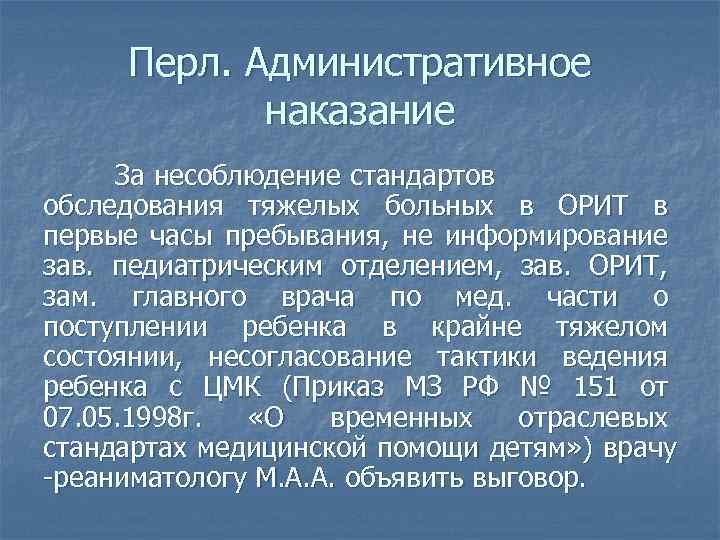 Перл. Административное наказание

За несоблюдение стандартов обследования тяжелых больных в ОРИТ в первые часы пребывания, не информирование зав. педиатрическим отделением, зав. ОРИТ, зам. главного врача по мед. части о поступлении ребенка в крайне тяжелом состоянии, несогласование тактики ведения ребенка с ЦМК (Приказ МЗ РФ № 151 от 07.05.1998г. «О временных отраслевых стандартах медицинской помощи детям») врачу -реаниматологу М.А.А. объявить выговор.